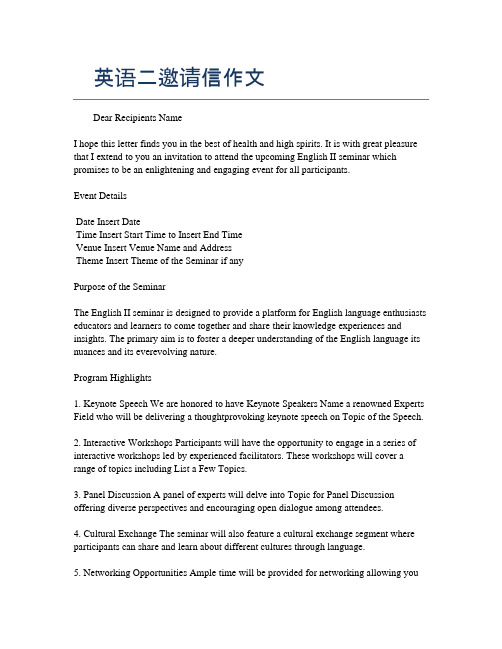 英语二邀请信作文

Dear Recipients Name

I hope this letter finds you in the best of health and high spirits. It is with great pleasure that I extend to you an invitation to attend the upcoming English II seminar which promises to be an enlightening and engaging event for all participants.

Event Details

Date Insert Date
Time Insert Start Time to Insert End Time
Venue Insert Venue Name and Address
Theme Insert Theme of the Seminar if any

Purpose of the Seminar

The English II seminar is designed to provide a platform for English language enthusiasts educators and learners to come together and share their knowledge experiences and insights. The primary aim is to foster a deeper understanding of the English language its nuances and its everevolving nature.

Program Highlights

1. Keynote Speech We are honored to have Keynote Speakers Name a renowned Experts Field who will be delivering a thoughtprovoking keynote speech on Topic of the Speech.

2. Interactive Workshops Participants will have the opportunity to engage in a series of interactive workshops led by experienced facilitators. These workshops will cover a range of topics including List a Few Topics.

3. Panel Discussion A panel of experts will delve into Topic for Panel Discussion offering diverse perspectives and encouraging open dialogue among attendees.

4. Cultural Exchange The seminar will also feature a cultural exchange segment where participants can share and learn about different cultures through language.

5. Networking Opportunities Ample time will be provided for networking allowing you